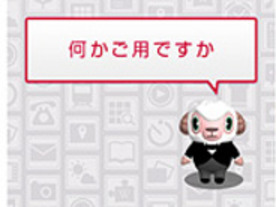 何かご用ですか